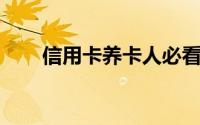 信用卡养卡人必看